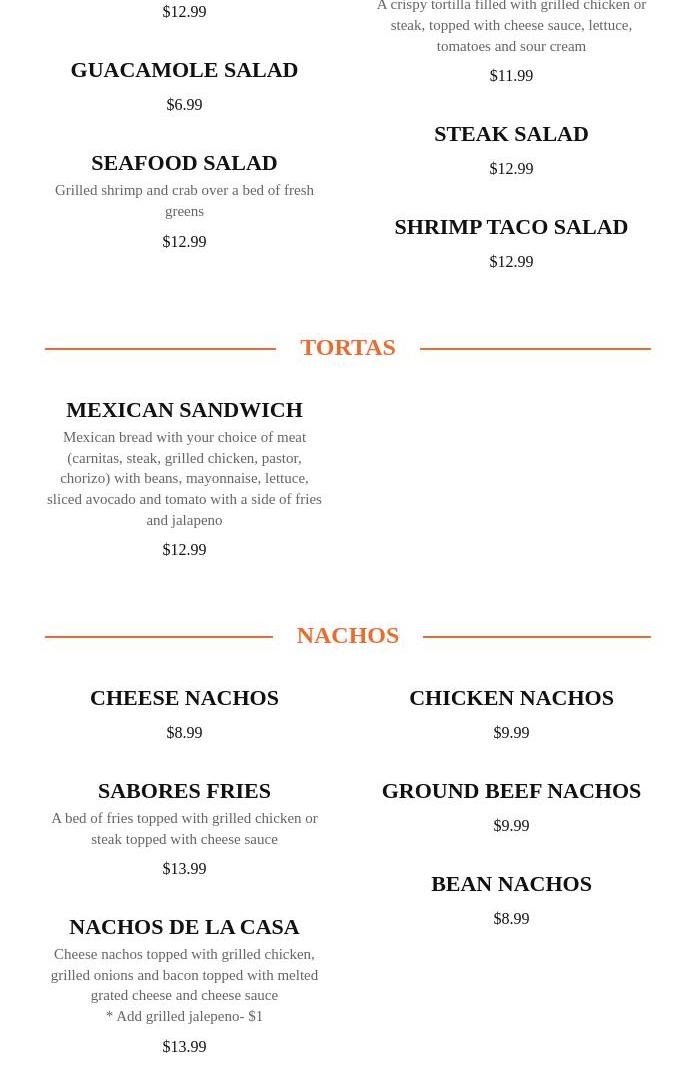 $12.99

GUACAMOLE SALAD

$6.99

SEAFOOD SALAD

Grilled shrimp and crab over a bed of fresh greens

$12.99

A crispy tortilla filled with grilled chicken or steak, topped with cheese sauce, lettuce, tomatoes and sour cream

$11.99

STEAK SALAD

$12.99

SHRIMP TACO SALAD

$12.99

TORTAS

MEXICAN SANDWICH

Mexican bread with your choice of meat (carnitas, steak, grilled chicken, pastor, chorizo) with beans, mayonnaise, lettuce, sliced avocado and tomato with a side of fries and jalapeno

$12.99

NACHOS

CHEESE NACHOS

$8.99

SABORES FRIES

A bed of fries topped with grilled chicken or steak topped with cheese sauce

$13.99

NACHOS DE LA CASA

Cheese nachos topped with grilled chicken, grilled onions and bacon topped with melted grated cheese and cheese sauce
* Add grilled jalepeno- $1

$13.99

CHICKEN NACHOS

$9.99

GROUND BEEF NACHOS

$9.99

BEAN NACHOS

$8.99